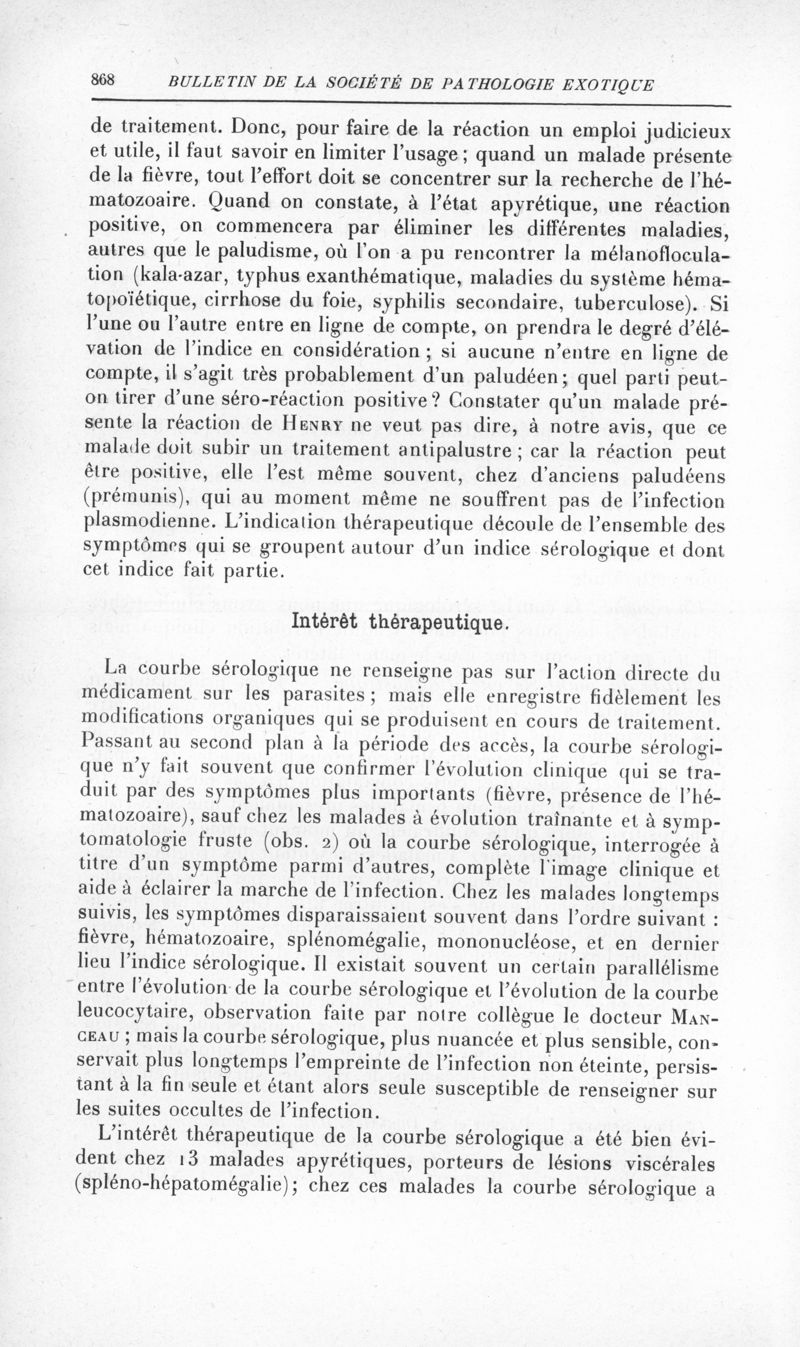 868 BULLETIN DE LA SOCIÉTÉ DE PATHOLOGIE EXOTIQUE

de traitement. Donc, pour faire de la réaction un emploi judicieux et utile, il faut savoir en limiter l'usage ; quand un malade présente de la fièvre, tout l'effort doit se concentrer sur la recherche de l'hématozoaire. Quand on constate, à l'état apyrétique, une réaction positive, on commencera par éliminer les différentes maladies, autres que le paludisme, où l'on a pu rencontrer la mélanofloculation (kala-azar, typhus exanthématique, maladies du système hématopoïétique, cirrhose du foie, syphilis secondaire, tuberculose). Si l'une ou l'autre entre en ligne de compte, on prendra le degré d'élévation de l'indice en considération ; si aucune n'entre en ligne de compte, il s'agit très probablement d'un paludéen ; quel parti peut-on tirer d'une séro-réaction positive ? Constater qu'un malade présente la réaction de Henry ne veut pas dire, à notre avis, que ce malade doit subir un traitement antipalustre ; car la réaction peut être positive, elle l'est même souvent, chez d'anciens paludéens (prémunis), qui au moment même ne souffrent pas de l'infection plasmodienne. L'indication thérapeutique découle de l'ensemble des symptômes qui se groupent autour d'un indice sérologique et dont cet indice fait partie.

Intérêt thérapeutique.

La courbe sérologique ne renseigne pas sur l'action directe du médicament sur les parasites ; mais elle enregistre fidèlement les modifications organiques qui se produisent en cours de traitement. Passant au second plan à la période des accès, la courbe sérologique n'y fait souvent que confirmer l'évolution clinique qui se traduit par des symptômes plus importants (fièvre, présence de l'hématozoaire), sauf chez les malades à évolution traînante et à symptomatologie fruste (obs. 2) où la courbe sérologique, interrogée à titre d'un symptôme parmi d'autres, complète l'image clinique et aide à éclairer la marche de l'infection. Chez les malades longtemps suivis, les symptômes disparaissaient souvent dans l'ordre suivant : fièvre, hématozoaire, splénomégalie, mononucléose, et en dernier lieu l'indice sérologique. Il existait souvent un certain parallélisme entre l'évolution de la courbe sérologique et l'évolution de la courbe leucocytaire, observation faite par notre collègue le docteur Manceau ; mais la courbe sérologique, plus nuancée et plus sensible, conservait plus longtemps l'empreinte de l'infection non éteinte, persistant à la fin seule et étant alors seule susceptible de renseigner sur les suites occultes de l'infection.

L'intérêt thérapeutique de la courbe sérologique a été bien évident chez 13 malades apyrétiques, porteurs de lésions viscérales (spléno-hépatomégalie) ; chez ces malades la courbe sérologique a